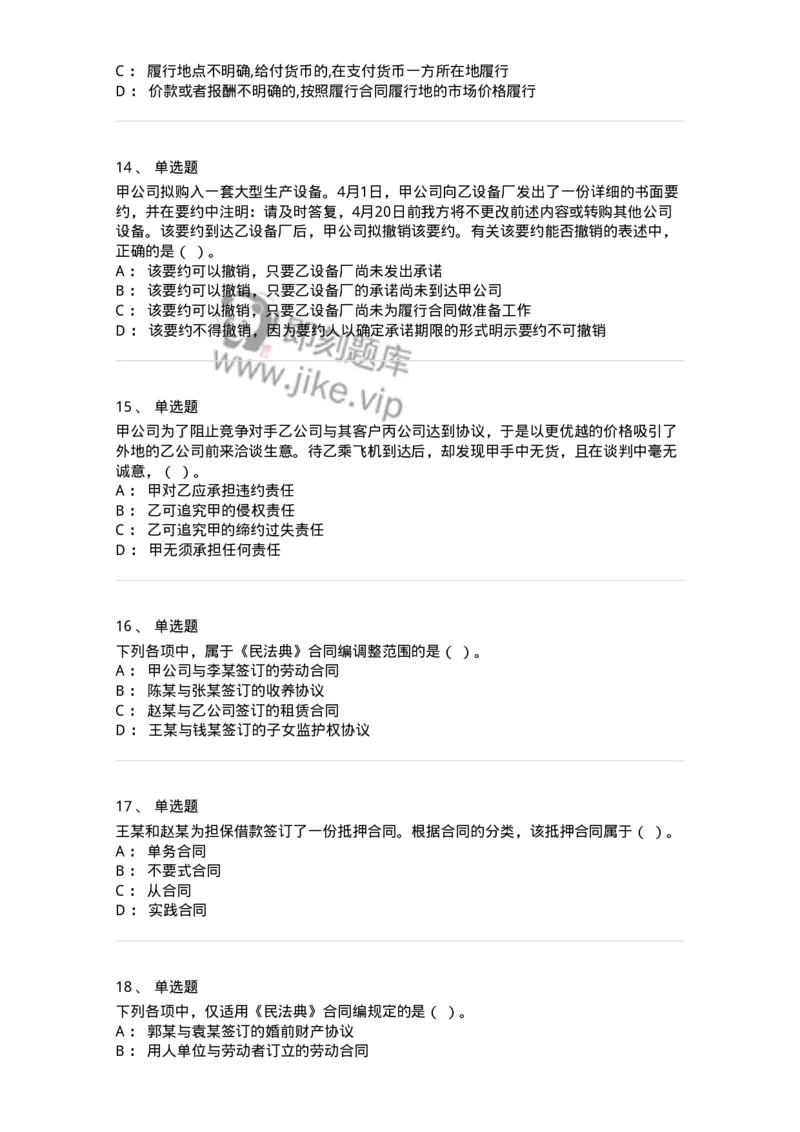 C： 履行地点不明确,给付货币的,在支付货币一方所在地履行
D： 价款或者报酬不明确的,按照履行合同履行地的市场价格履行

14、 单选题
甲公司拟购入一套大型生产设备。4月1日，甲公司向乙设备厂发出了一份详细的书面要约，并在要约中注明：请及时答复，4月20日前我方将不更改前述内容或转购其他公司设备。该要约到达乙设备厂后，甲公司拟撤销该要约。有关该要约能否撤销的表述中，正确的是（ ）。
A： 该要约可以撤销，只要乙设备厂尚未发出承诺
B： 该要约可以撤销，只要乙设备厂的承诺尚未到达甲公司
C： 该要约可以撤销，只要乙设备厂尚未为履行合同做准备工作
D： 该要约不得撤销，因为要约人以确定承诺期限的形式明示要约不可撤销

即刻题库
www.jike.vip

15、 单选题
甲公司为了阻止竞争对手乙公司与其客户丙公司达到协议，于是以更优越的价格吸引了外地的乙公司前来洽谈生意。待乙乘飞机到达后，却发现甲手中无货，且在谈判中毫无诚意，（ ）。
A： 甲对乙应承担违约责任
B： 乙可追究甲的侵权责任
C： 乙可追究甲的缔约过失责任
D： 甲无须承担任何责任

16、 单选题
下列各项中，属于《民法典》合同编调整范围的是（ ）。
A： 甲公司与李某签订的劳动合同
B： 陈某与张某签订的收养协议
C： 赵某与乙公司签订的租赁合同
D： 王某与钱某签订的子女监护权协议

17、 单选题
王某和赵某为担保借款签订了一份抵押合同。根据合同的分类，该抵押合同属于（ ）。
A： 单务合同
B： 不要式合同
C： 从合同
D： 实践合同

18、 单选题
下列各项中，仅适用《民法典》合同编规定的是（ ）。
A： 郭某与袁某签订的婚前财产协议
B： 用人单位与劳动者订立的劳动合同